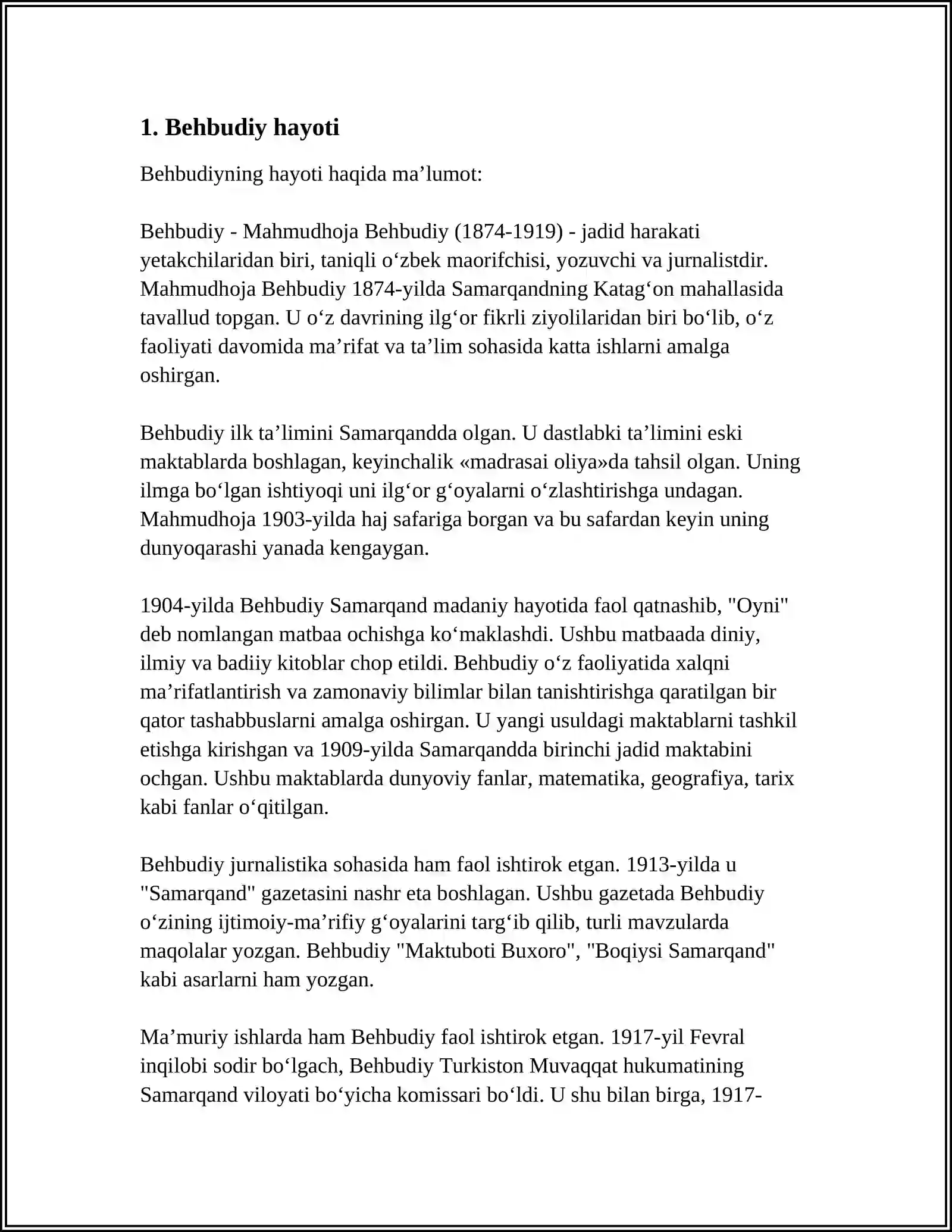 1. Behbudiy hayoti

Behbudiyning hayoti haqida ma’lumot:

Behbudiy - Mahmudhoja Behbudiy (1874-1919) - jadid harakati yetakchilaridan biri, taniqli o‘zbek maorifchisi, yozuvchi va jurnalistdir. Mahmudhoja Behbudiy 1874-yilda Samarqandning Katag‘on mahallasida tavallud topgan. U o‘z davrining ilg‘or fikrli ziyolilaridan biri bo‘lib, o‘z faoliyati davomida ma’rifat va ta’lim sohasida katta ishlarni amalga oshirgan.

Behbudiy ilk ta’limini Samarqandda olgan. U dastlabki ta’limini eski maktablarda boshlagan, keyinchalik «madrasai oliya»da tahsil olgan. Uning ilmga bo‘lgan ishtiyoqi uni ilg‘or g‘oyalarni o‘zlashtirishga undagan. Mahmudhoja 1903-yilda haj safariga borgan va bu safardan keyin uning dunyoqarashi yanada kengaygan.

1904-yilda Behbudiy Samarqand madaniy hayotida faol qatnashib, "Oyni" deb nomlangan matbaa ochishga ko‘maklashdi. Ushbu matbaada diniy, ilmiy va badiiy kitoblar chop etildi. Behbudiy o‘z faoliyatida xalqni ma’rifatlantirish va zamonaviy bilimlar bilan tanishtirishga qaratilgan bir qator tashabbuslarni amalga oshirgan. U yangi usuldagi maktablarni tashkil etishga kirishgan va 1909-yilda Samarqandda birinchi jadid maktabini ochgan. Ushbu maktablarda dunyoviy fanlar, matematika, geografiya, tarix kabi fanlar o‘qitilgan.

Behbudiy jurnalistika sohasida ham faol ishtirok etgan. 1913-yilda u "Samarqand" gazetasini nashr eta boshlagan. Ushbu gazetada Behbudiy o‘zining ijtimoiy-ma’rifiy g‘oyalarini targ‘ib qilib, turli mavzularda maqolalar yozgan. Behbudiy "Maktuboti Buxoro", "Boqiysi Samarqand" kabi asarlarni ham yozgan.

Ma’muriy ishlarda ham Behbudiy faol ishtirok etgan. 1917-yil Fevral inqilobi sodir bo‘lgach, Behbudiy Turkiston Muvaqqat hukumatining Samarqand viloyati bo‘yicha komissari bo‘ldi. U shu bilan birga, 1917-